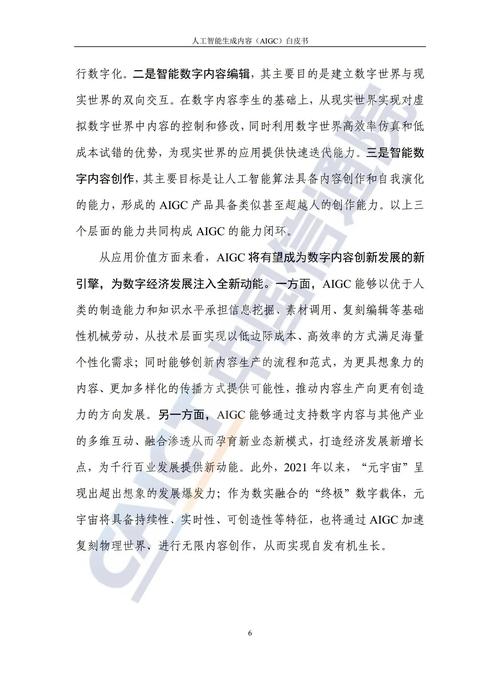 人工智能生成内容（AIGC）白皮书

行数字化。二是智能数字内容编辑，其主要目的是建立数字世界与现实世界的双向交互。在数字内容孪生的基础上，从现实世界实现对虚拟数字世界中内容的控制和修改，同时利用数字世界高效率仿真和低成本试错的优势，为现实世界的应用提供快速迭代能力。三是智能数字内容创作，其主要目标是让人工智能算法具备内容创作和自我演化的能力，形成的 AIGC 产品具备类似甚至超越人的创作能力。以上三个层面的能力共同构成 AIGC 的能力闭环。

从应用价值方面来看，AIGC 将有望成为数字内容创新发展的新引擎，为数字经济发展注入全新动能。一方面，AIGC 能够以优于人类的制造能力和知识水平承担信息挖掘、素材调用、复刻编辑等基础性机械劳动，从技术层面实现以低边际成本、高效率的方式满足海量个性化需求；同时能够创新内容生产的流程和范式，为更具想象力的内容、更加多样化的传播方式提供可能性，推动内容生产向更有创造力的方向发展。另一方面，AIGC 能够通过支持数字内容与其他产业的多维互动、融合渗透从而孕育新业态新模式，打造经济发展新增长点，为千行百业发展提供新动能。此外，2021 年以来，“元宇宙”呈现出超出想象的发展爆发力；作为数实融合的“终极”数字载体，元宇宙将具备持续性、实时性、可创造性等特征，也将通过 AIGC 加速复刻物理世界、进行无限内容创作，从而实现自发有机生长。

CAICT 中国信通院

6